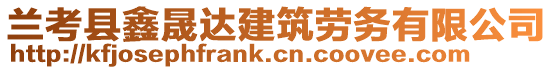 兰考县鑫晟达建筑劳务有限公司
http://kfjosephfrank.cn.coovee.com